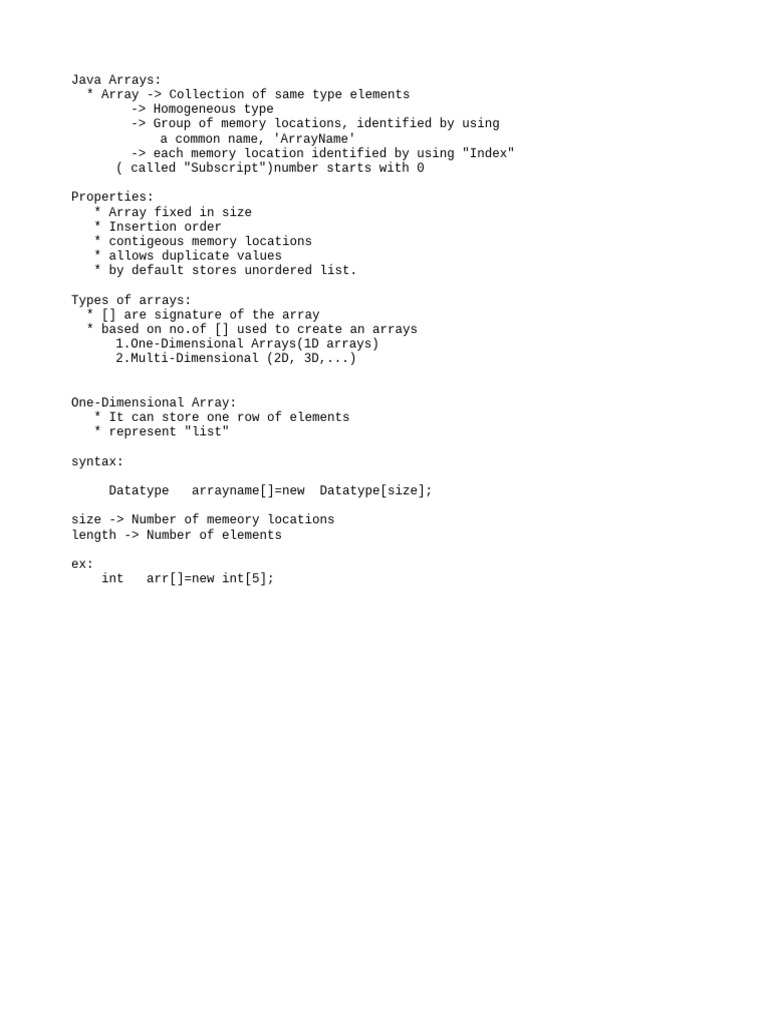 Java Arrays:
 * Array -> Collection of same type elements
 -> Homogeneous type
 -> Group of memory locations, identified by using a common name, 'ArrayName'
 -> each memory location identified by using "Index" ( called "Subscript")number starts with 0

Properties:
 * Array fixed in size
 * Insertion order
 * contigeous memory locations
 * allows duplicate values
 * by default stores unordered list.

Types of arrays:
 * [] are signature of the array
 * based on no.of [] used to create an arrays
 1.One-Dimensional Arrays(1D arrays)
 2.Multi-Dimensional (2D, 3D,...)

One-Dimensional Array:
 * It can store one row of elements
 * represent "list"

syntax:

 Datatype arrayname[]=new Datatype[size];

size -> Number of memeory locations
length -> Number of elements

ex:
 int arr[]=new int[5];